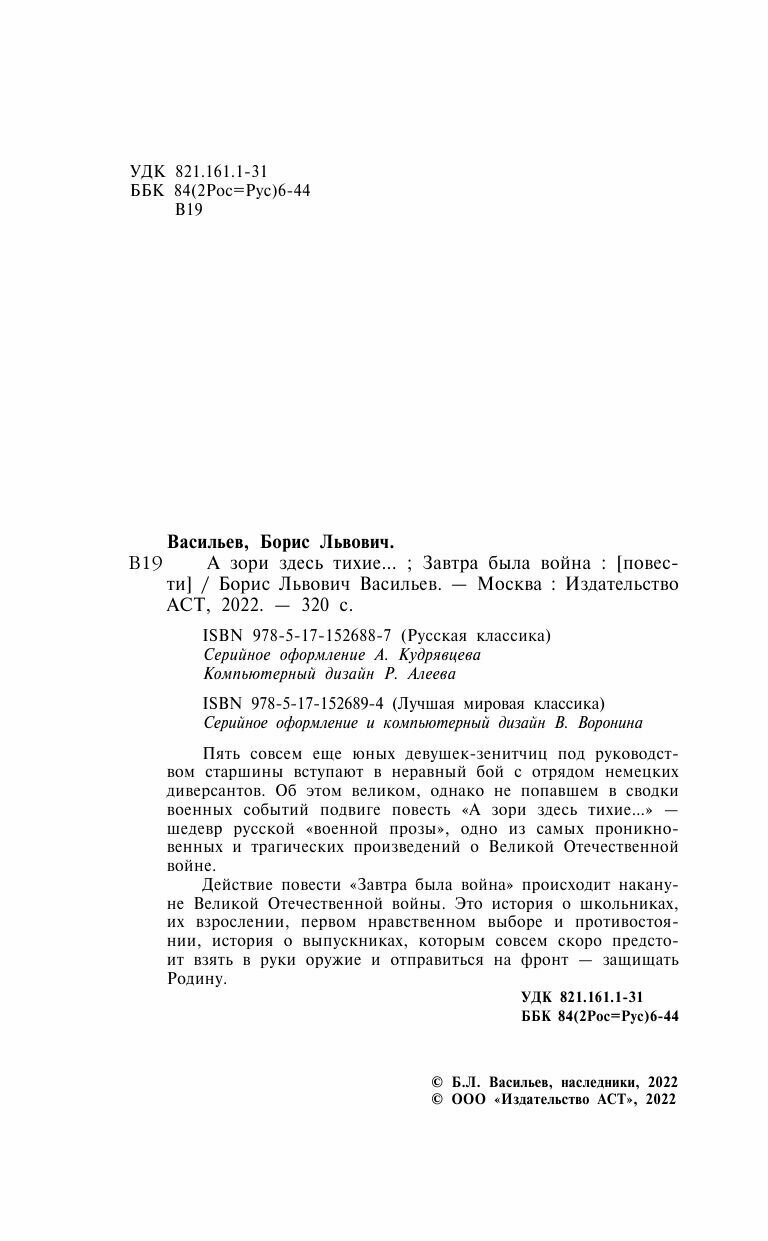 УДК 821.161.1-31
ББК 84(2Рос=Рус)6-44
В19

Васильев, Борис Львович.

В19 А зори здесь тихие... ; Завтра была война : [повести] / Борис Львович Васильев. — Москва : Издательство АСТ, 2022. — 320 с.

ISBN 978-5-17-152688-7 (Русская классика)
Серийное оформление А. Кудрявцева
Компьютерный дизайн Р. Алеева

ISBN 978-5-17-152689-4 (Лучшая мировая классика)
Серийное оформление и компьютерный дизайн В. Воронина

Пять совсем еще юных девушек-зенитчиц под руководством старшины вступают в неравный бой с отрядом немецких диверсантов. Об этом великом, однако не попавшем в сводки военных событий подвиге повесть «А зори здесь тихие...» — шедевр русской «военной прозы», одно из самых проникновенных и трагических произведений о Великой Отечественной войне.

Действие повести «Завтра была война» происходит накануне Великой Отечественной войны. Это история о школьниках, их взрослении, первом нравственном выборе и противостоянии, история о выпускниках, которым совсем скоро предстоит взять в руки оружие и отправиться на фронт — защищать Родину.

УДК 821.161.1-31
ББК 84(2Рос=Рус)6-44

© Б.Л. Васильев, наследники, 2022
© ООО «Издательство АСТ», 2022